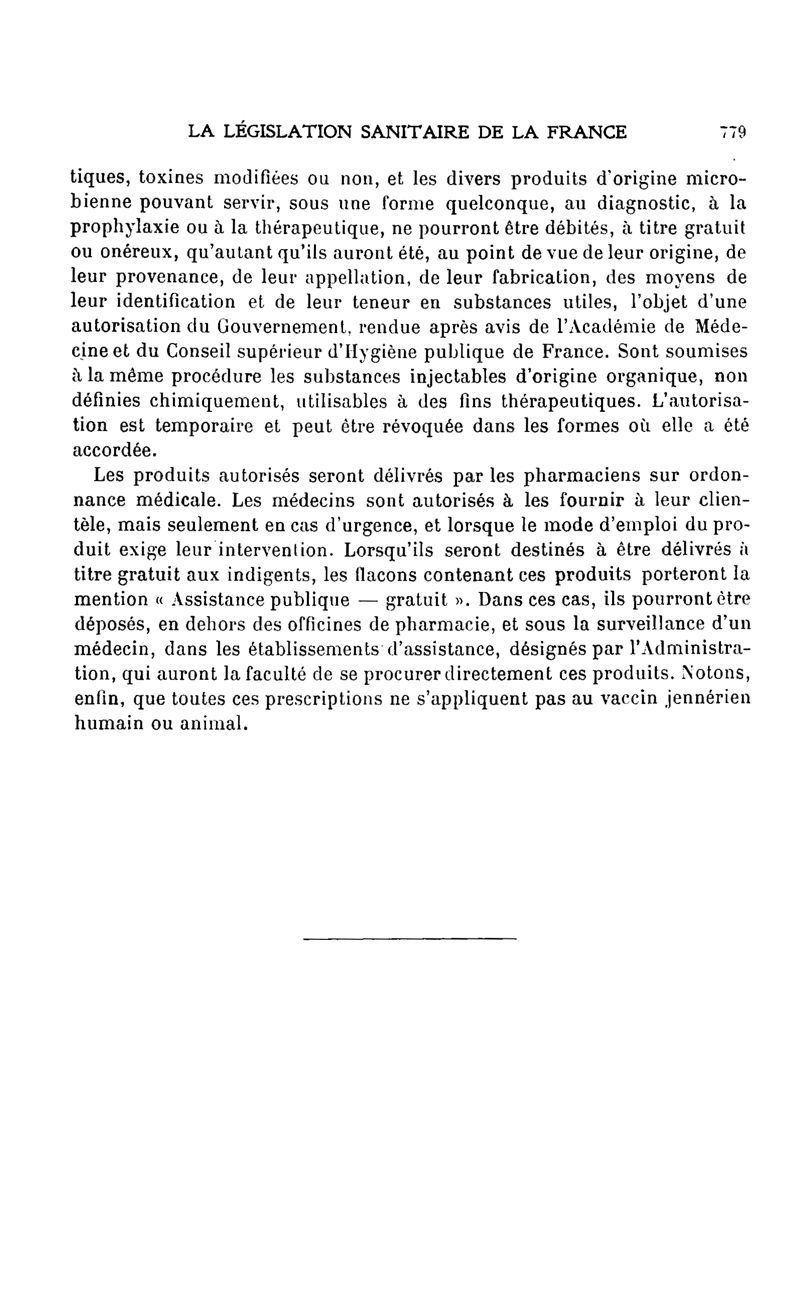 LA LÉGISLATION SANITAIRE DE LA FRANCE 779

tiques, toxines modifiées ou non, et les divers produits d'origine microbienne pouvant servir, sous une forme quelconque, au diagnostic, à la prophylaxie ou à la thérapeutique, ne pourront être débités, à titre gratuit ou onéreux, qu'autant qu'ils auront été, au point de vue de leur origine, de leur provenance, de leur appellation, de leur fabrication, des moyens de leur identification et de leur teneur en substances utiles, l'objet d'une autorisation du Gouvernement, rendue après avis de l'Académie de Médecine et du Conseil supérieur d'Hygiène publique de France. Sont soumises à la même procédure les substances injectables d'origine organique, non définies chimiquement, utilisables à des fins thérapeutiques. L'autorisation est temporaire et peut être révoquée dans les formes où elle a été accordée.

Les produits autorisés seront délivrés par les pharmaciens sur ordonnance médicale. Les médecins sont autorisés à les fournir à leur clientèle, mais seulement en cas d'urgence, et lorsque le mode d'emploi du produit exige leur intervention. Lorsqu'ils seront destinés à être délivrés à titre gratuit aux indigents, les flacons contenant ces produits porteront la mention « Assistance publique — gratuit ». Dans ces cas, ils pourront être déposés, en dehors des officines de pharmacie, et sous la surveillance d'un médecin, dans les établissements d'assistance, désignés par l'Administration, qui auront la faculté de se procurer directement ces produits. Notons, enfin, que toutes ces prescriptions ne s'appliquent pas au vaccin jennérien humain ou animal.